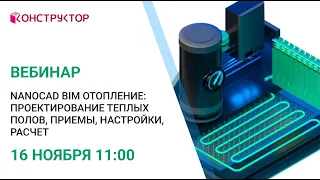 КОНСТРУКТОР

ВЕБИНАР

NANOCAD BIM ОТОПЛЕНИЕ: ПРОЕКТИРОВАНИЕ ТЕПЛЫХ ПОЛОВ, ПРИЕМЫ, НАСТРОЙКИ, РАСЧЕТ

16 НОЯБРЯ 11:00